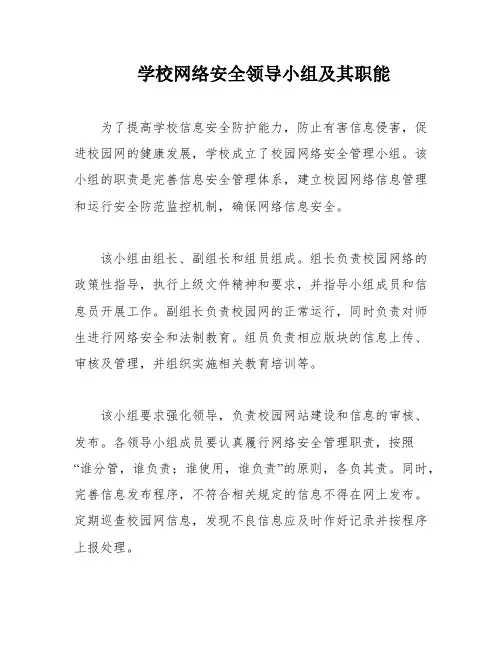 学校网络安全领导小组及其职能

为了提高学校信息安全防护能力，防止有害信息侵害，促进校园网的健康发展，学校成立了校园网络安全管理小组。该小组的职责是完善信息安全管理体系，建立校园网络信息管理和运行安全防范监控机制，确保网络信息安全。

该小组由组长、副组长和组员组成。组长负责校园网络的政策性指导，执行上级文件精神和要求，并指导小组成员和信息员开展工作。副组长负责校园网的正常运行，同时负责对师生进行网络安全和法制教育。组员负责相应版块的信息上传、审核及管理，并组织实施相关教育培训等。

该小组要求强化领导，负责校园网站建设和信息的审核、发布。各领导小组成员要认真履行网络安全管理职责，按照“谁分管，谁负责；谁使用，谁负责”的原则，各负其责。同时，完善信息发布程序，不符合相关规定的信息不得在网上发布。定期巡查校园网信息，发现不良信息应及时作好记录并按程序上报处理。